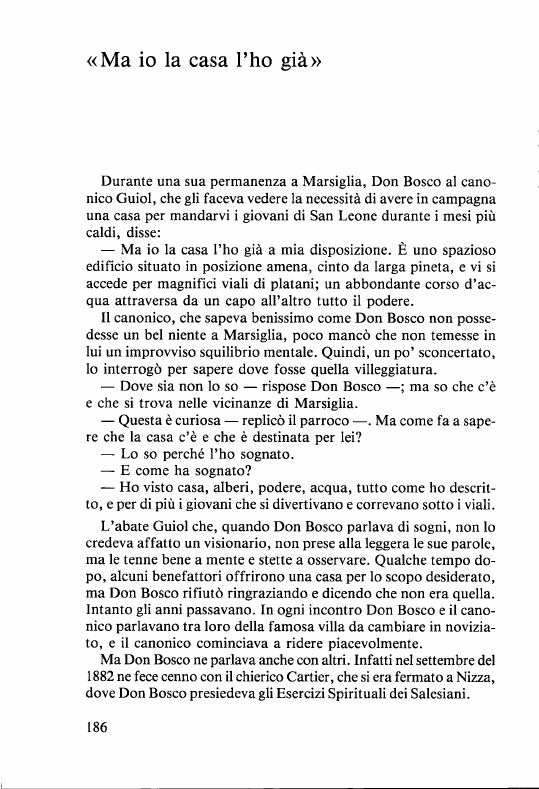 «Ma io la casa l'ho già»

Durante una sua permanenza a Marsiglia, Don Bosco al canonico Guiol, che gli faceva vedere la necessità di avere in campagna una casa per mandarvi i giovani di San Leone durante i mesi più caldi, disse:

— Ma io la casa l'ho già a mia disposizione. È uno spazioso edificio situato in posizione amena, cinto da larga pineta, e vi si accede per magnifici viali di platani; un abbondante corso d'acqua attraversa da un capo all'altro tutto il podere.

Il canonico, che sapeva benissimo come Don Bosco non possedesse un bel niente a Marsiglia, poco mancò che non temesse in lui un improvviso squilibrio mentale. Quindi, un po' sconcertato, lo interrogò per sapere dove fosse quella villeggiatura.

— Dove sia non lo so — rispose Don Bosco —; ma so che c'è e che si trova nelle vicinanze di Marsiglia.

— Questa è curiosa — replicò il parroco —. Ma come fa a sapere che la casa c'è e che è destinata per lei?

— Lo so perché l'ho sognato.

— E come ha sognato?

— Ho visto casa, alberi, podere, acqua, tutto come ho descritto, e per di più i giovani che si divertivano e correvano sotto i viali.

L'abate Guiol che, quando Don Bosco parlava di sogni, non lo credeva affatto un visionario, non prese alla leggera le sue parole, ma le tenne bene a mente e stette a osservare. Qualche tempo dopo, alcuni benefattori offrirono una casa per lo scopo desiderato, ma Don Bosco rifiutò ringraziando e dicendo che non era quella. Intanto gli anni passavano. In ogni incontro Don Bosco e il canonico parlavano tra loro della famosa villa da cambiare in noviziato, e il canonico cominciava a ridere piacevolmente.

Ma Don Bosco ne parlava anche con altri. Infatti nel settembre del 1882 ne fece cenno con il chierico Cartier, che si era fermato a Nizza, dove Don Bosco presiedeva gli Esercizi Spirituali dei Salesiani.

186